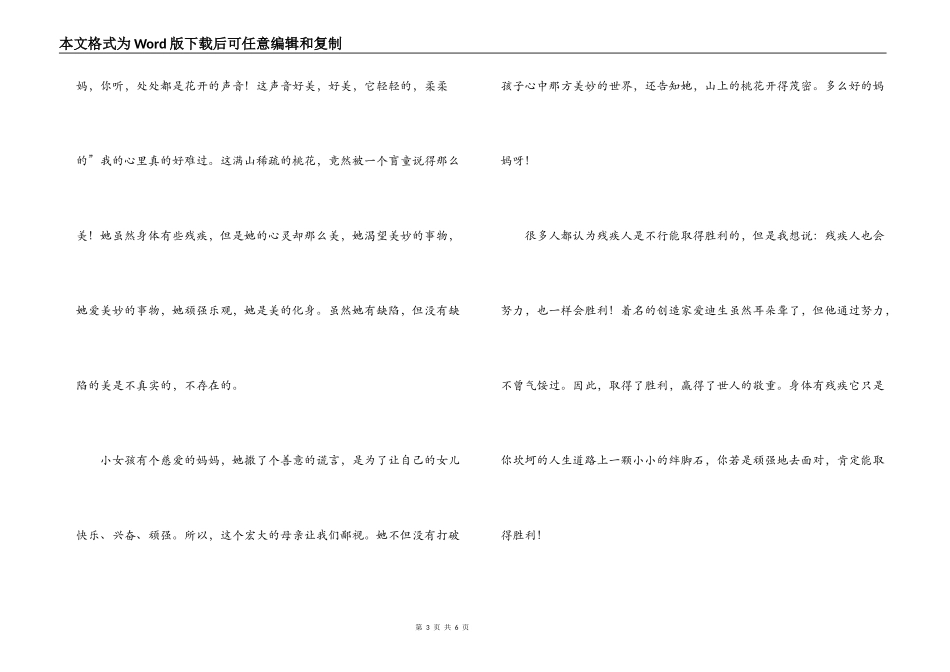 本文格式为Word版下载后可任意编辑和复制

妈，你听，处处都是花开的声音！这声音好美，好美，它轻轻的，柔柔的”我的心里真的好难过。这满山稀疏的桃花，竟然被一个盲童说得那么美！她虽然身体有些残疾，但是她的心灵却那么美，她渴望美妙的事物，她爱美妙的事物，她顽强乐观，她是美的化身。虽然她有缺陷，但没有缺陷的美是不真实的，不存在的。

小女孩有个慈爱的妈妈，她撒了个善意的谎言，是为了让自己的女儿快乐、兴奋、顽强。所以，这个宏大的母亲让我们鄙视。她不但没有打破孩子心中那方美妙的世界，还告知她，山上的桃花开得茂密。多么好的妈妈呀！

很多人都认为残疾人是不行能取得胜利的，但是我想说：残疾人也会努力，也一样会胜利！着名的创造家爱迪生虽然耳朵聋了，但他通过努力，不曾气馁过。因此，取得了胜利，赢得了世人的敬重。身体有残疾它只是你坎坷的人生道路上一颗小小的绊脚石，你若是顽强地去面对，肯定能取得胜利！

第 3 页 共 6 页